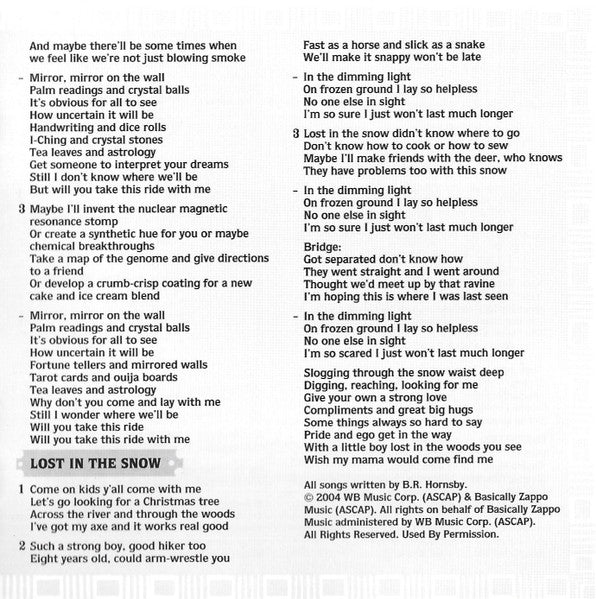 And maybe there'll be some times when
we feel like we're not just blowing smoke

- Mirror, mirror on the wall
Palm readings and crystal balls
It's obvious for all to see
How uncertain it will be
Handwriting and dice rolls
I-Ching and crystal stones
Tea leaves and astrology
Get someone to interpret your dreams
Still I don't know where we'll be
But will you take this ride with me

3 Maybe I'll invent the nuclear magnetic resonance stomp
Or create a synthetic hue for you or maybe chemical breakthroughs
Take a map of the genome and give directions to a friend
Or develop a crumb-crisp coating for a new cake and ice cream blend

- Mirror, mirror on the wall
Palm readings and crystal balls
It's obvious for all to see
How uncertain it will be
Fortune tellers and mirrored walls
Tarot cards and ouija boards
Tea leaves and astrology
Why don't you come and lay with me
Still I wonder where we'll be
Will you take this ride
Will you take this ride with me

LOST IN THE SNOW

1 Come on kids y'all come with me
Let's go looking for a Christmas tree
Across the river and through the woods
I've got my axe and it works real good

2 Such a strong boy, good hiker too
Eight years old, could arm-wrestle you
Fast as a horse and slick as a snake
We'll make it snappy won't be late

- In the dimming light
On frozen ground I lay so helpless
No one else in sight
I'm so sure I just won't last much longer

3 Lost in the snow didn't know where to go
Don't know how to cook or how to sew
Maybe I'll make friends with the deer, who knows
They have problems too with this snow

- In the dimming light
On frozen ground I lay so helpless
No one else in sight
I'm so sure I just won't last much longer

Bridge:
Got separated don't know how
They went straight and I went around
Thought we'd meet up by that ravine
I'm hoping this is where I was last seen

- In the dimming light
On frozen ground I lay so helpless
No one else in sight
I'm so scared I just won't last much longer

Slogging through the snow waist deep
Digging, reaching, looking for me
Give your own a strong love
Compliments and great big hugs
Some things always so hard to say
Pride and ego get in the way
With a little boy lost in the woods you see
Wish my mama would come find me

All songs written by B.R. Hornsby.
© 2004 WB Music Corp. (ASCAP) & Basically Zappo Music (ASCAP). All rights on behalf of Basically Zappo Music administered by WB Music Corp. (ASCAP).
All Rights Reserved. Used By Permission.